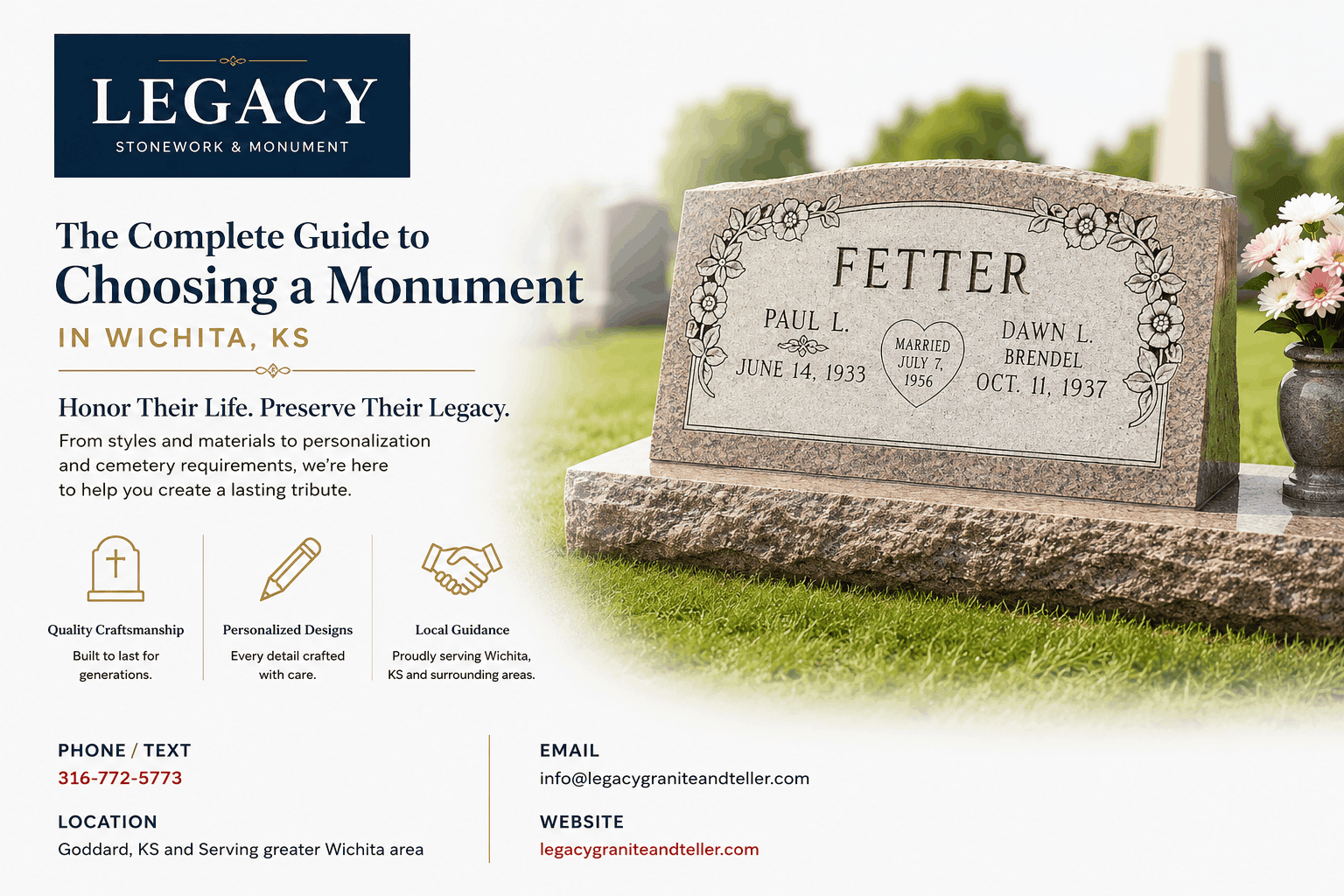 LEGACY
STONEWORK & MONUMENT

The Complete Guide to
Choosing a Monument
IN WICHITA, KS

Honor Their Life. Preserve Their Legacy.
From styles and materials to personalization and cemetery requirements, we're here to help you create a lasting tribute.

Quality Craftsmanship
Built to last for generations.

Personalized Designs
Every detail crafted with care.

Local Guidance
Proudly serving Wichita, KS and surrounding areas.

FETTER
PAUL L.
JUNE 14, 1933
MARRIED
JULY 7,
1956
DAWN L.
BRENDEL
OCT. 11, 1937

PHONE / TEXT
316-772-5773

LOCATION
Goddard, KS and Serving greater Wichita area

EMAIL
info@legacygraniteandteller.com

WEBSITE
legacygraniteandteller.com